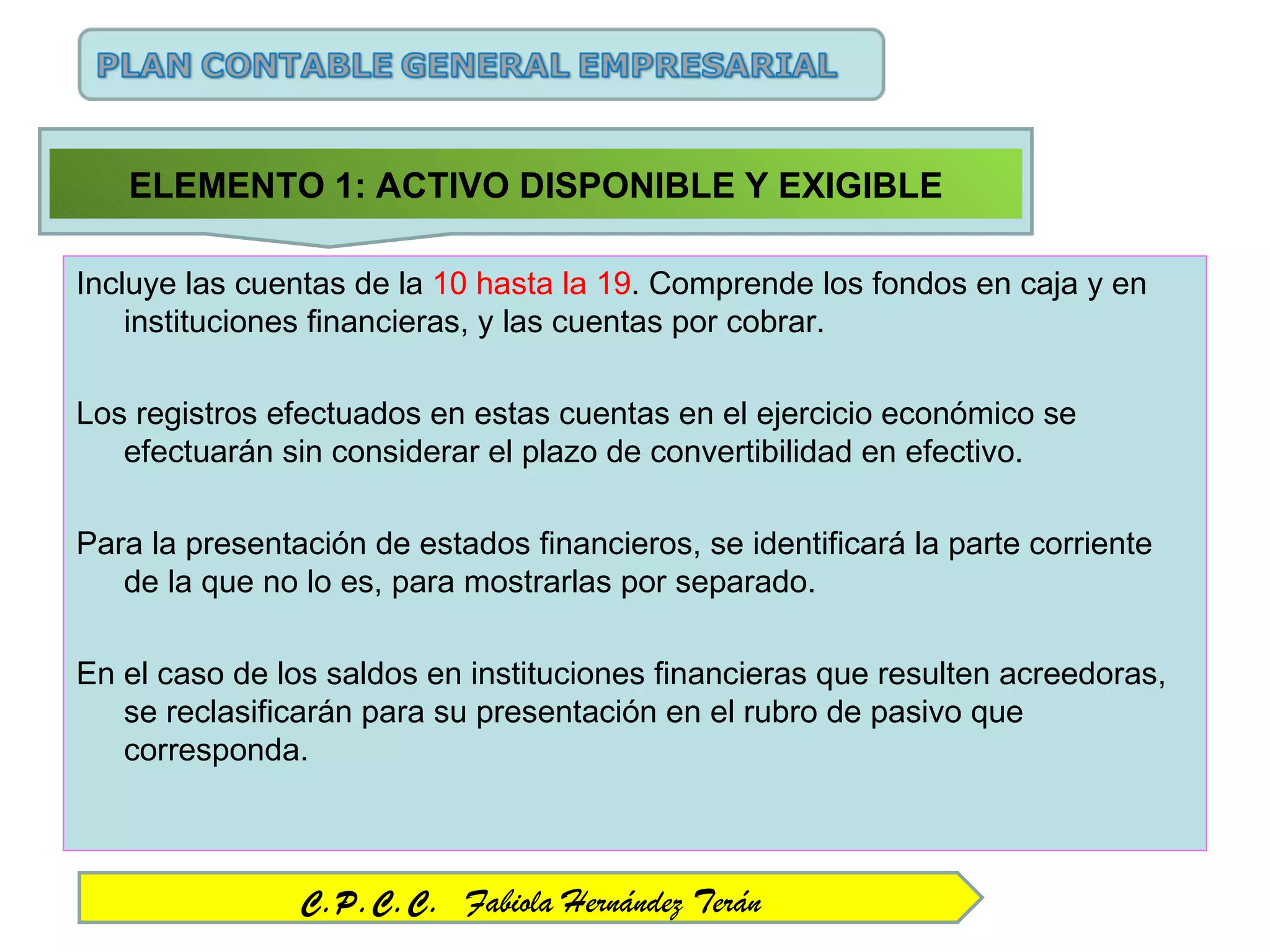 PLAN CONTABLE GENERAL EMPRESARIAL

ELEMENTO 1: ACTIVO DISPONIBLE Y EXIGIBLE

Incluye las cuentas de la 10 hasta la 19. Comprende los fondos en caja y en instituciones financieras, y las cuentas por cobrar.

Los registros efectuados en estas cuentas en el ejercicio económico se efectuarán sin considerar el plazo de convertibilidad en efectivo.

Para la presentación de estados financieros, se identificará la parte corriente de la que no lo es, para mostrarlas por separado.

En el caso de los saldos en instituciones financieras que resulten acreedoras, se reclasificarán para su presentación en el rubro de pasivo que corresponda.

C.P.C.C. Fabiola Hernández Terán